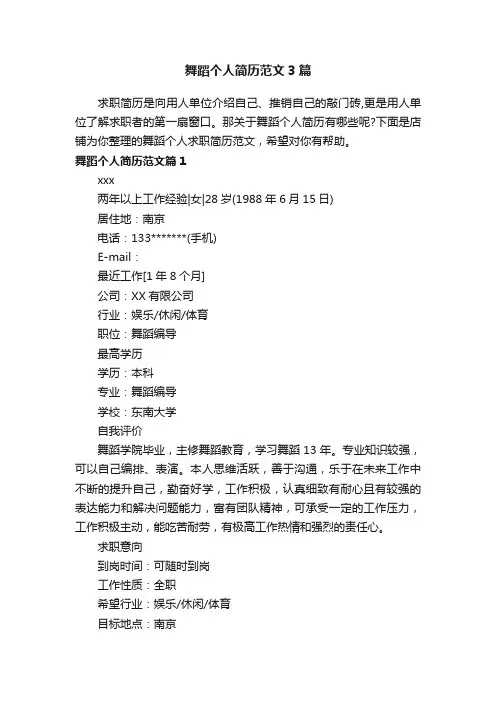 舞蹈个人简历范文3篇

求职简历是向用人单位介绍自己、推销自己的敲门砖,更是用人单位了解求职者的第一扇窗口。那关于舞蹈个人简历有哪些呢?下面是店铺为你整理的舞蹈个人求职简历范文，希望对你有帮助。

舞蹈个人简历范文篇1

xxx

两年以上工作经验|女|28岁(1988年6月15日)

居住地：南京

电话：133*******(手机)

E-mail：

最近工作[1年8个月]

公司：XX有限公司

行业：娱乐/休闲/体育

职位：舞蹈编导

最高学历

学历：本科

专业：舞蹈编导

学校：东南大学

自我评价

舞蹈学院毕业，主修舞蹈教育，学习舞蹈13年。专业知识较强，可以自己编排、表演。本人思维活跃，善于沟通，乐于在未来工作中不断的提升自己，勤奋好学，工作积极，认真细致有耐心且有较强的表达能力和解决问题能力，富有团队精神，可承受一定的工作压力，工作积极主动，能吃苦耐劳，有极高工作热情和强烈的责任心。

求职意向

到岗时间：可随时到岗

工作性质：全职

希望行业：娱乐/休闲/体育

目标地点：南京